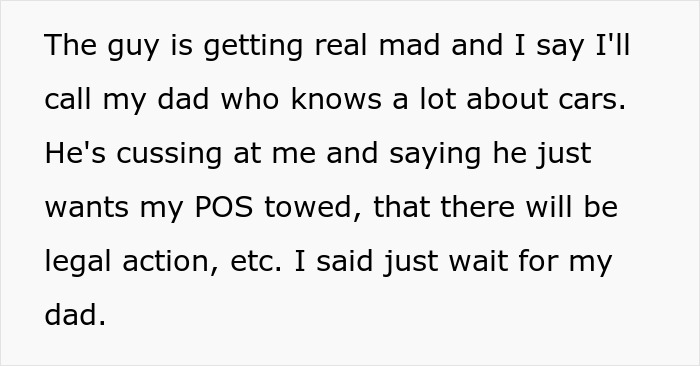 The guy is getting real mad and I say I'll call my dad who knows a lot about cars. He's cussing at me and saying he just wants my POS towed, that there will be legal action, etc. I said just wait for my dad.